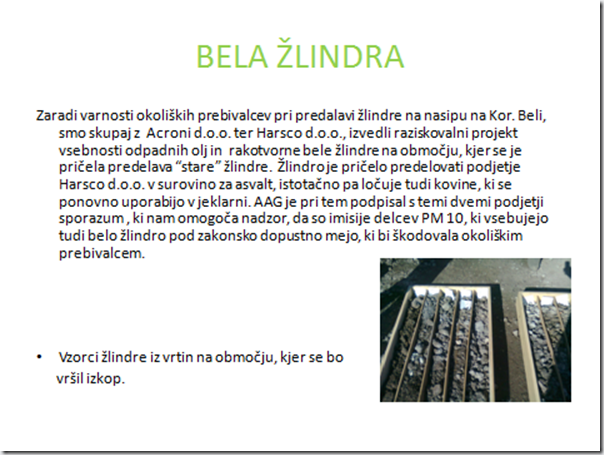 BELA ŽLINDRA

Zaradi varnosti okoliških prebivalcev pri predalavi žlindre na nasipu na Kor. Beli, smo skupaj z Acroni d.o.o. ter Harsco d.o.o., izvedli raziskovalni projekt vsebnosti odpadnih olj in rakotvorne bele žlindre na območju, kjer se je pričela predelava "stare" žlindre. Žlindro je pričelo predelovati podjetje Harsco d.o.o. v surovino za asvalt, istotačno pa ločuje tudi kovine, ki se ponovno uporabijo v jeklarni. AAG je pri tem podpisal s temi dvemi podjetji sporazum , ki nam omogoča nadzor, da so imisije delcev PM 10, ki vsebujejo tudi belo žlindro pod zakonsko dopustno mejo, ki bi škodovala okoliškim prebivalcem.

• Vzorci žlindre iz vrtin na območju, kjer se bo vršil izkop.